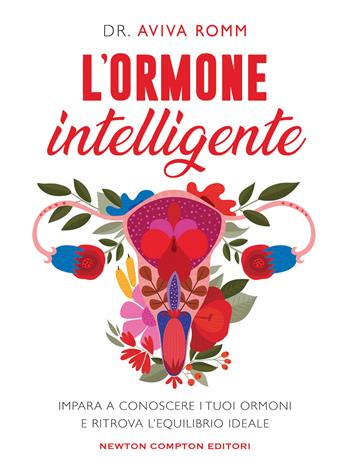 DR. AVIVA ROMM

L'ORMONE
intelligente

IMPARA A CONOSCERE I TUOI ORMONI
E RITROVA L'EQUILIBRIO IDEALE

NEWTON COMPTON EDITORI